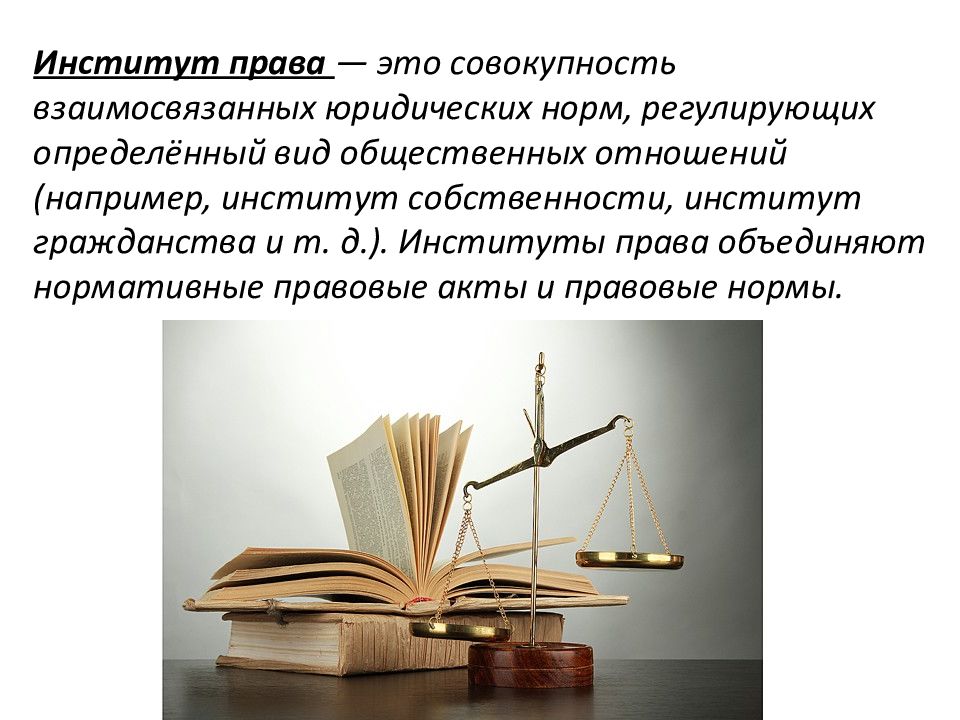 Институт права — это совокупность взаимосвязанных юридических норм, регулирующих определённый вид общественных отношений (например, институт собственности, институт гражданства и т. д.). Институты права объединяют нормативные правовые акты и правовые нормы.